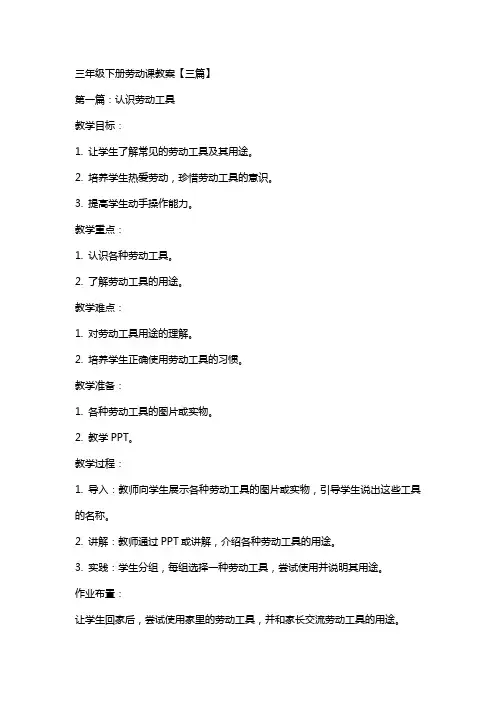 三年级下册劳动课教案【三篇】

第一篇：认识劳动工具

教学目标：

1. 让学生了解常见的劳动工具及其用途。

2. 培养学生热爱劳动，珍惜劳动工具的意识。

3. 提高学生动手操作能力。

教学重点：

1. 认识各种劳动工具。

2. 了解劳动工具的用途。

教学难点：

1. 对劳动工具用途的理解。

2. 培养学生正确使用劳动工具的习惯。

教学准备：

1. 各种劳动工具的图片或实物。

2. 教学 PPT。

教学过程：

1. 导入：教师向学生展示各种劳动工具的图片或实物，引导学生说出这些工具的名称。

2. 讲解：教师通过 PPT 或讲解，介绍各种劳动工具的用途。

3. 实践：学生分组，每组选择一种劳动工具，尝试使用并说明其用途。

作业布置：

让学生回家后，尝试使用家里的劳动工具，并和家长交流劳动工具的用途。